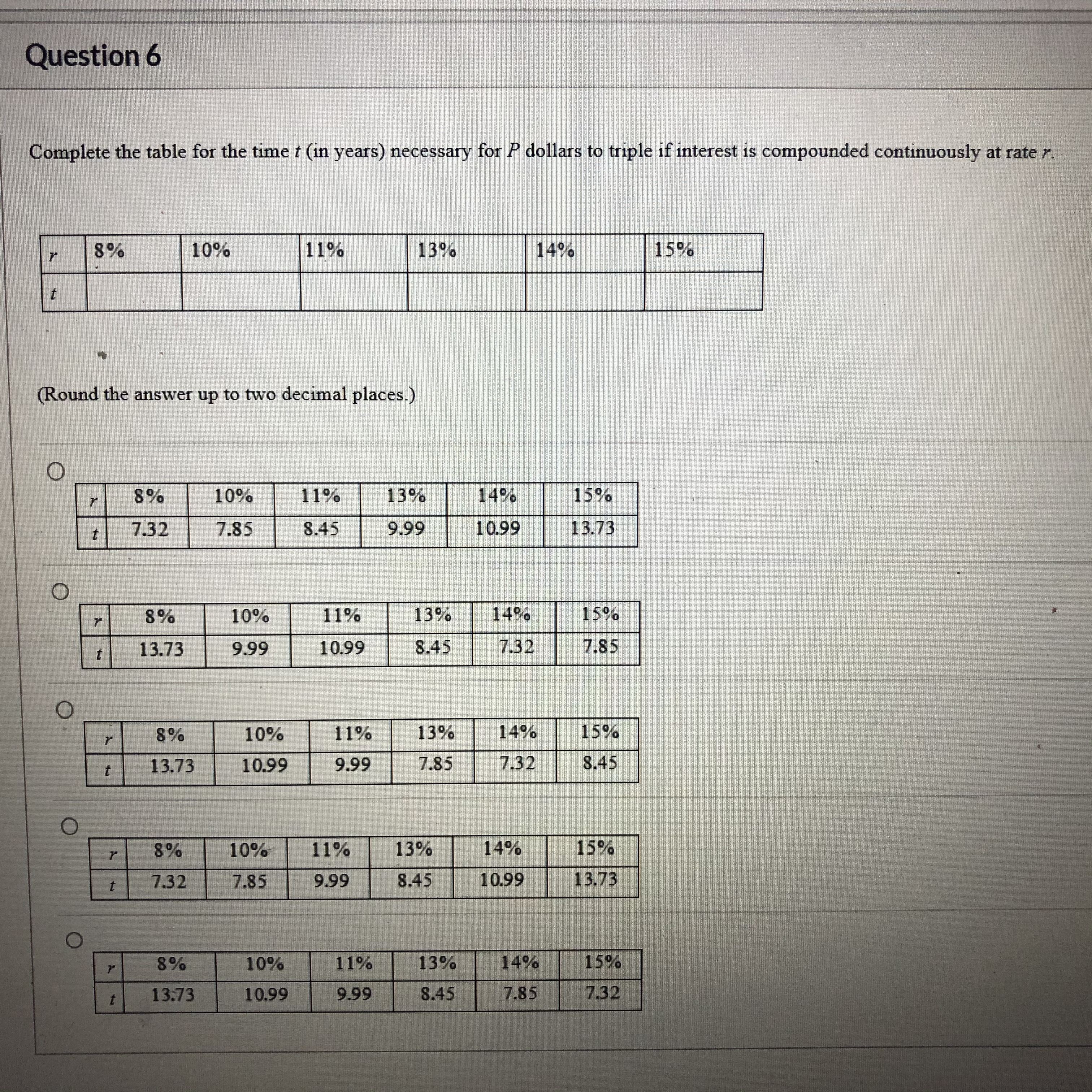 Question 6

Complete the table for the time $t$ (in years) necessary for $P$ dollars to triple if interest is compounded continuously at rate $r$.

| $r$ | 8% | 10% | 11% | 13% | 14% | 15% |
|---|---|---|---|---|---|---|
| $t$ | | | | | | |

(Round the answer up to two decimal places.)

| $r$ | 8% | 10% | 11% | 13% | 14% | 15% |
|---|---|---|---|---|---|---|
| $t$ | 7.32 | 7.85 | 8.45 | 9.99 | 10.99 | 13.73 |

| $r$ | 8% | 10% | 11% | 13% | 14% | 15% |
|---|---|---|---|---|---|---|
| $t$ | 13.73 | 9.99 | 10.99 | 8.45 | 7.32 | 7.85 |

| $r$ | 8% | 10% | 11% | 13% | 14% | 15% |
|---|---|---|---|---|---|---|
| $t$ | 13.73 | 10.99 | 9.99 | 7.85 | 7.32 | 8.45 |

| $r$ | 8% | 10% | 11% | 13% | 14% | 15% |
|---|---|---|---|---|---|---|
| $t$ | 7.32 | 7.85 | 9.99 | 8.45 | 10.99 | 13.73 |

| $r$ | 8% | 10% | 11% | 13% | 14% | 15% |
|---|---|---|---|---|---|---|
| $t$ | 13.73 | 10.99 | 9.99 | 8.45 | 7.85 | 7.32 |